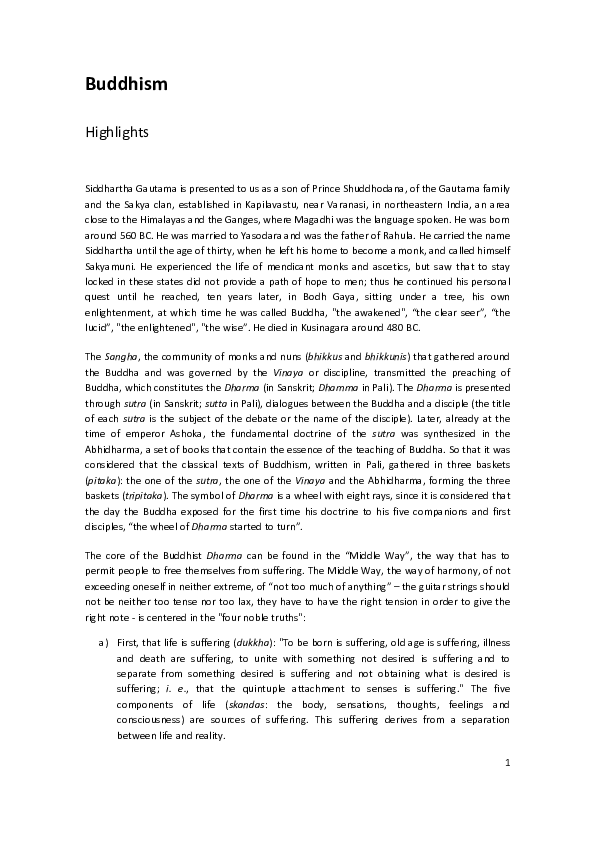 Buddhism

Highlights

Siddhartha Gautama is presented to us as a son of Prince Shuddhodana, of the Gautama family and the Sakya clan, established in Kapilavastu, near Varanasi, in northeastern India, an area close to the Himalayas and the Ganges, where Magadhi was the language spoken. He was born around 560 BC. He was married to Yasodara and was the father of Rahula. He carried the name Siddhartha until the age of thirty, when he left his home to become a monk, and called himself Sakyamuni. He experienced the life of mendicant monks and ascetics, but saw that to stay locked in these states did not provide a path of hope to men; thus he continued his personal quest until he reached, ten years later, in Bodh Gaya, sitting under a tree, his own enlightenment, at which time he was called Buddha, "the awakened", "the clear seer", "the lucid", "the enlightened", "the wise". He died in Kusinagara around 480 BC.

The Sangha, the community of monks and nuns (bhikkus and bhikkunis) that gathered around the Buddha and was governed by the Vinaya or discipline, transmitted the preaching of Buddha, which constitutes the Dharma (in Sanskrit; Dhamma in Pali). The Dharma is presented through sutra (in Sanskrit; sutta in Pali), dialogues between the Buddha and a disciple (the title of each sutra is the subject of the debate or the name of the disciple). Later, already at the time of emperor Ashoka, the fundamental doctrine of the sutra was synthesized in the Abhidharma, a set of books that contain the essence of the teaching of Buddha. So that it was considered that the classical texts of Buddhism, written in Pali, gathered in three baskets (pitaka): the one of the sutra, the one of the Vinaya and the Abhidharma, forming the three baskets (tripitaka). The symbol of Dharma is a wheel with eight rays, since it is considered that the day the Buddha exposed for the first time his doctrine to his five companions and first disciples, "the wheel of Dharma started to turn".

The core of the Buddhist Dharma can be found in the "Middle Way", the way that has to permit people to free themselves from suffering. The Middle Way, the way of harmony, of not exceeding oneself in neither extreme, of "not too much of anything" – the guitar strings should not be neither too tense nor too lax, they have to have the right tension in order to give the right note - is centered in the "four noble truths":

a) First, that life is suffering (dukkha): "To be born is suffering, old age is suffering, illness and death are suffering, to unite with something not desired is suffering and to separate from something desired is suffering and not obtaining what is desired is suffering; i. e., that the quintuple attachment to senses is suffering." The five components of life (skandas: the body, sensations, thoughts, feelings and consciousness) are sources of suffering. This suffering derives from a separation between life and reality.

1